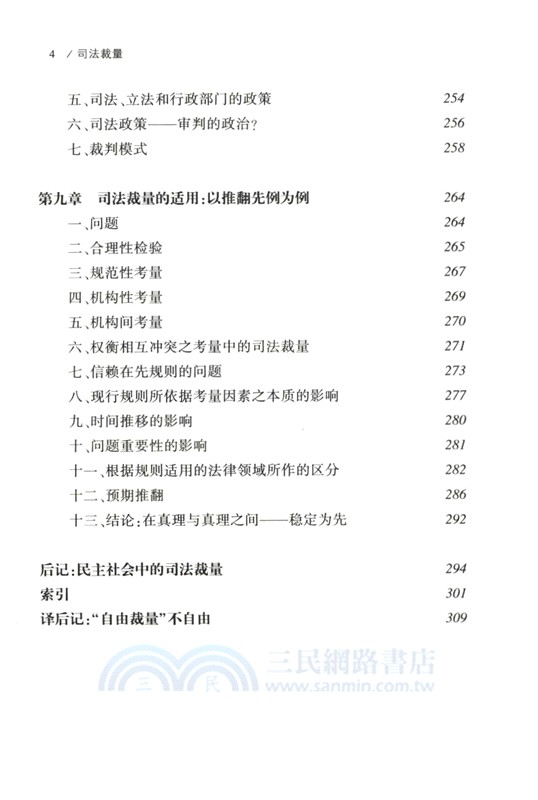 4 / 司法裁量

五、司法、立法和行政部门的政策 254
六、司法政策——审判的政治? 256
七、裁判模式 258

第九章 司法裁量的适用:以推翻先例为例 264
一、问题 264
二、合理性检验 265
三、规范性考量 267
四、机构性考量 269
五、机构间考量 270
六、权衡相互冲突之考量中的司法裁量 271
七、信赖在先规则的问题 273
八、现行规则所依据考量因素之本质的影响 277
九、时间推移的影响 280
十、问题重要性的影响 281
十一、根据规则适用的法律领域所作的区分 282
十二、预期推翻 286
十三、结论:在真理与真理之间——稳定为先 292

后记:民主社会中的司法裁量 294
索引 301
译后记:“自由裁量”不自由 309

三 民 三民網路書店 www.sanmin.com.tw